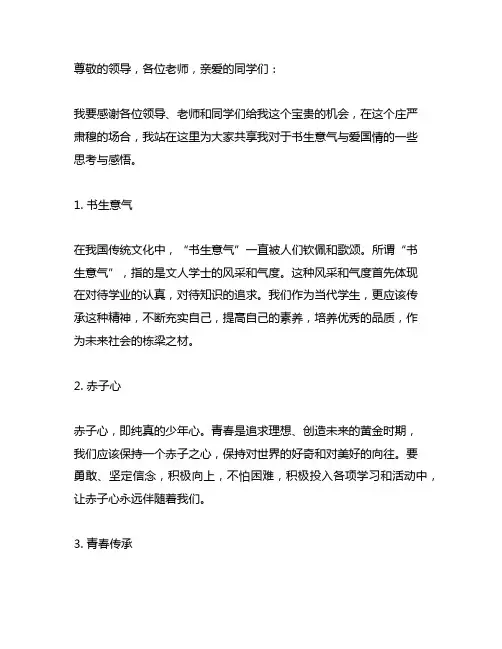 尊敬的领导，各位老师，亲爱的同学们：

我要感谢各位领导、老师和同学们给我这个宝贵的机会，在这个庄严肃穆的场合，我站在这里为大家共享我对于书生意气与爱国情的一些思考与感悟。

1. 书生意气

在我国传统文化中，“书生意气”一直被人们钦佩和歌颂。所谓“书生意气”，指的是文人学士的风采和气度。这种风采和气度首先体现在对待学业的认真，对待知识的追求。我们作为当代学生，更应该传承这种精神，不断充实自己，提高自己的素养，培养优秀的品质，作为未来社会的栋梁之材。

2. 赤子心

赤子心，即纯真的少年心。青春是追求理想、创造未来的黄金时期，我们应该保持一个赤子之心，保持对世界的好奇和对美好的向往。要勇敢、坚定信念，积极向上，不怕困难，积极投入各项学习和活动中，让赤子心永远伴随着我们。

3. 青春传承